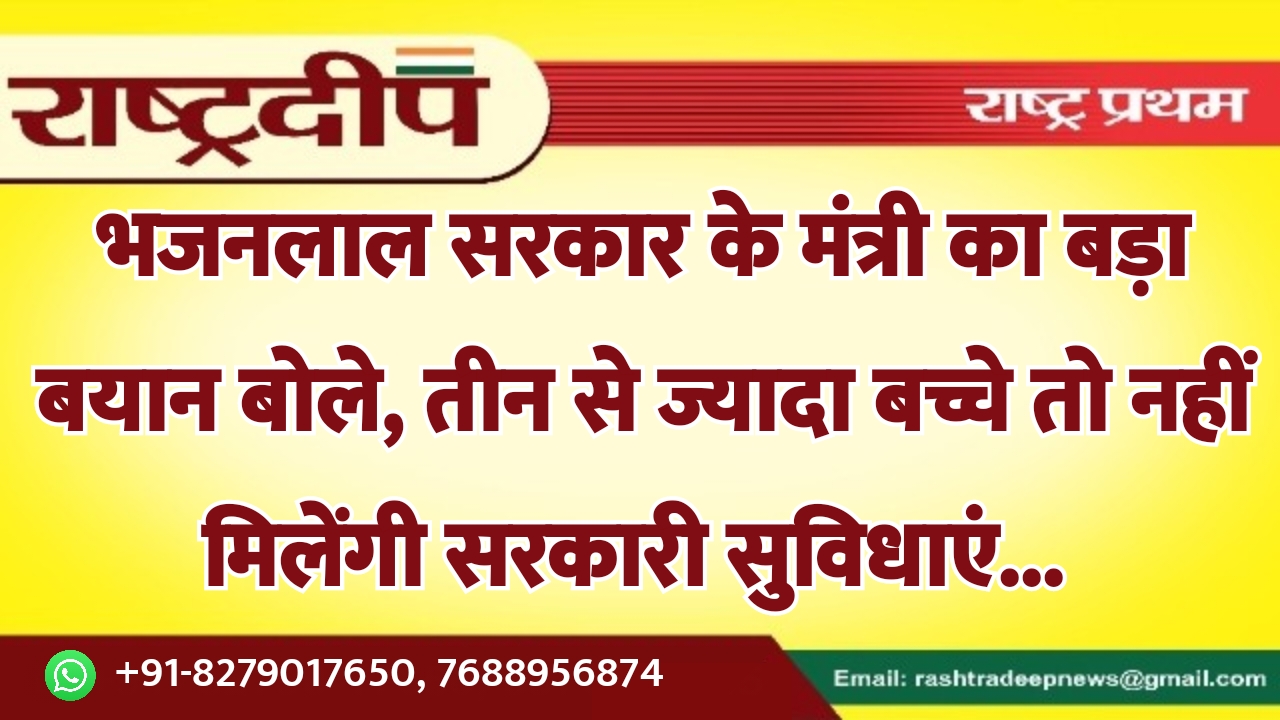 राष्ट्रदीप

राष्ट्र प्रथम

भजनलाल सरकार के मंत्री का बड़ा बयान बोले, तीन से ज्यादा बच्चे तो नहीं मिलेंगी सरकारी सुविधाएं...

+91-8279017650, 7688956874

Email: rashtradeepnews@gmail.com